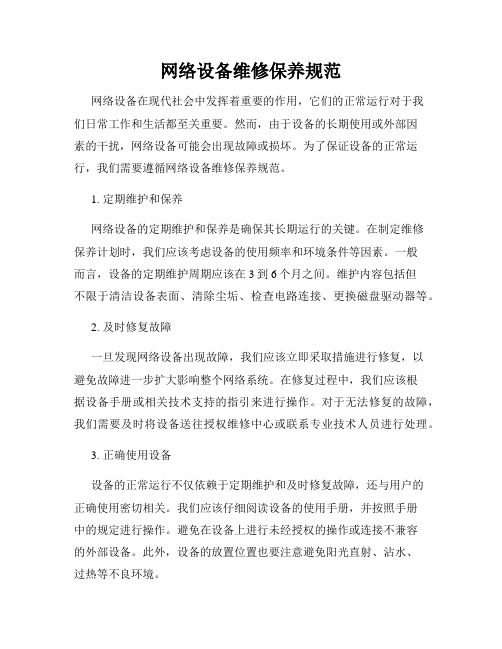 网络设备维修保养规范

网络设备在现代社会中发挥着重要的作用，它们的正常运行对于我们日常工作和生活都至关重要。然而，由于设备的长期使用或外部因素的干扰，网络设备可能会出现故障或损坏。为了保证设备的正常运行，我们需要遵循网络设备维修保养规范。

1. 定期维护和保养

网络设备的定期维护和保养是确保其长期运行的关键。在制定维修保养计划时，我们应该考虑设备的使用频率和环境条件等因素。一般而言，设备的定期维护周期应该在 3 到 6 个月之间。维护内容包括但不限于清洁设备表面、清除尘垢、检查电路连接、更换磁盘驱动器等。

2. 及时修复故障

一旦发现网络设备出现故障，我们应该立即采取措施进行修复，以避免故障进一步扩大影响整个网络系统。在修复过程中，我们应该根据设备手册或相关技术支持的指引来进行操作。对于无法修复的故障，我们需要及时将设备送往授权维修中心或联系专业技术人员进行处理。

3. 正确使用设备

设备的正常运行不仅依赖于定期维护和及时修复故障，还与用户的正确使用密切相关。我们应该仔细阅读设备的使用手册，并按照手册中的规定进行操作。避免在设备上进行未经授权的操作或连接不兼容的外部设备。此外，设备的放置位置也要注意避免阳光直射、沾水、过热等不良环境。